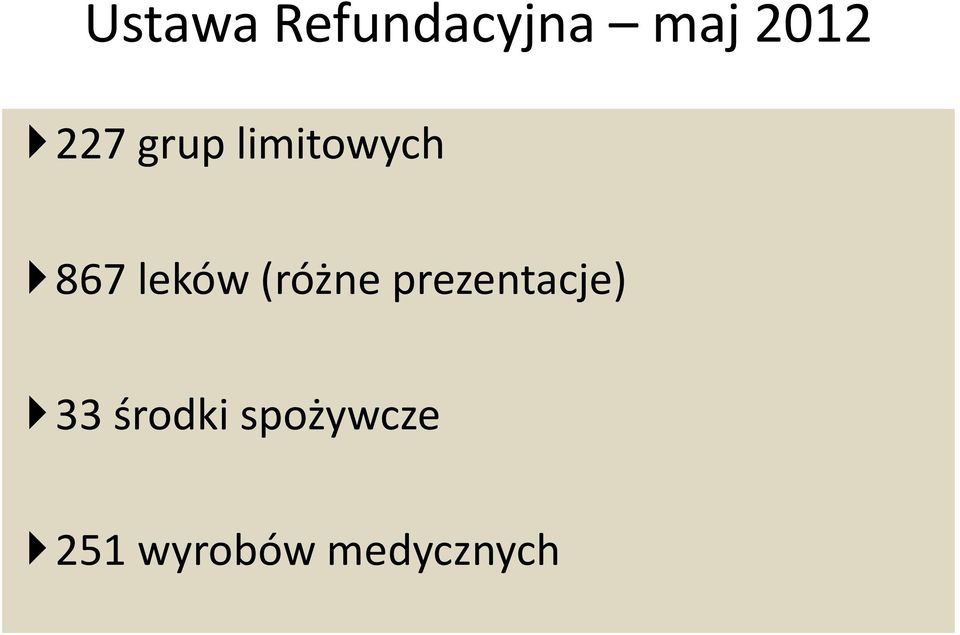 Ustawa Refundacyjna – maj 2012

227 grup limitowych

867 leków (różne prezentacje)

33 środki spożywcze

251 wyrobów medycznych